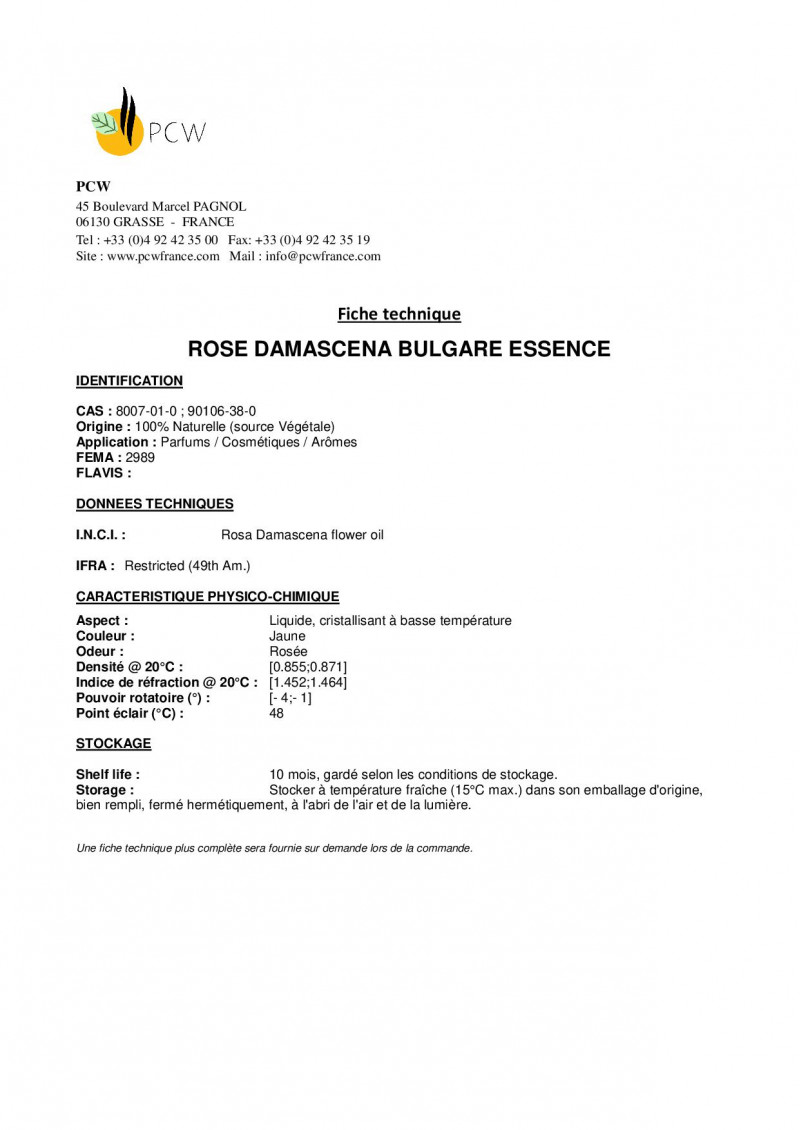 PCW

PCW
45 Boulevard Marcel PAGNOL
06130 GRASSE - FRANCE
Tel : +33 (0)4 92 42 35 00 Fax: +33 (0)4 92 42 35 19
Site : www.pcwfrance.com Mail : info@pcwfrance.com

Fiche technique

ROSE DAMASCENA BULGARE ESSENCE

IDENTIFICATION

CAS : 8007-01-0 ; 90106-38-0
Origine : 100% Naturelle (source Végétale)
Application : Parfums / Cosmétiques / Arômes
FEMA : 2989
FLAVIS :

DONNEES TECHNIQUES

I.N.C.I. : Rosa Damascena flower oil

IFRA : Restricted (49th Am.)

CARACTERISTIQUE PHYSICO-CHIMIQUE

Aspect : Liquide, cristallisant à basse température
Couleur : Jaune
Odeur : Rosée
Densité @ 20°C : [0.855;0.871]
Indice de réfraction @ 20°C : [1.452;1.464]
Pouvoir rotatoire (°) : [- 4;- 1]
Point éclair (°C) : 48

STOCKAGE

Shelf life : 10 mois, gardé selon les conditions de stockage.
Storage : Stocker à température fraîche (15°C max.) dans son emballage d'origine, bien rempli, fermé hermétiquement, à l'abri de l'air et de la lumière.

Une fiche technique plus complète sera fournie sur demande lors de la commande.